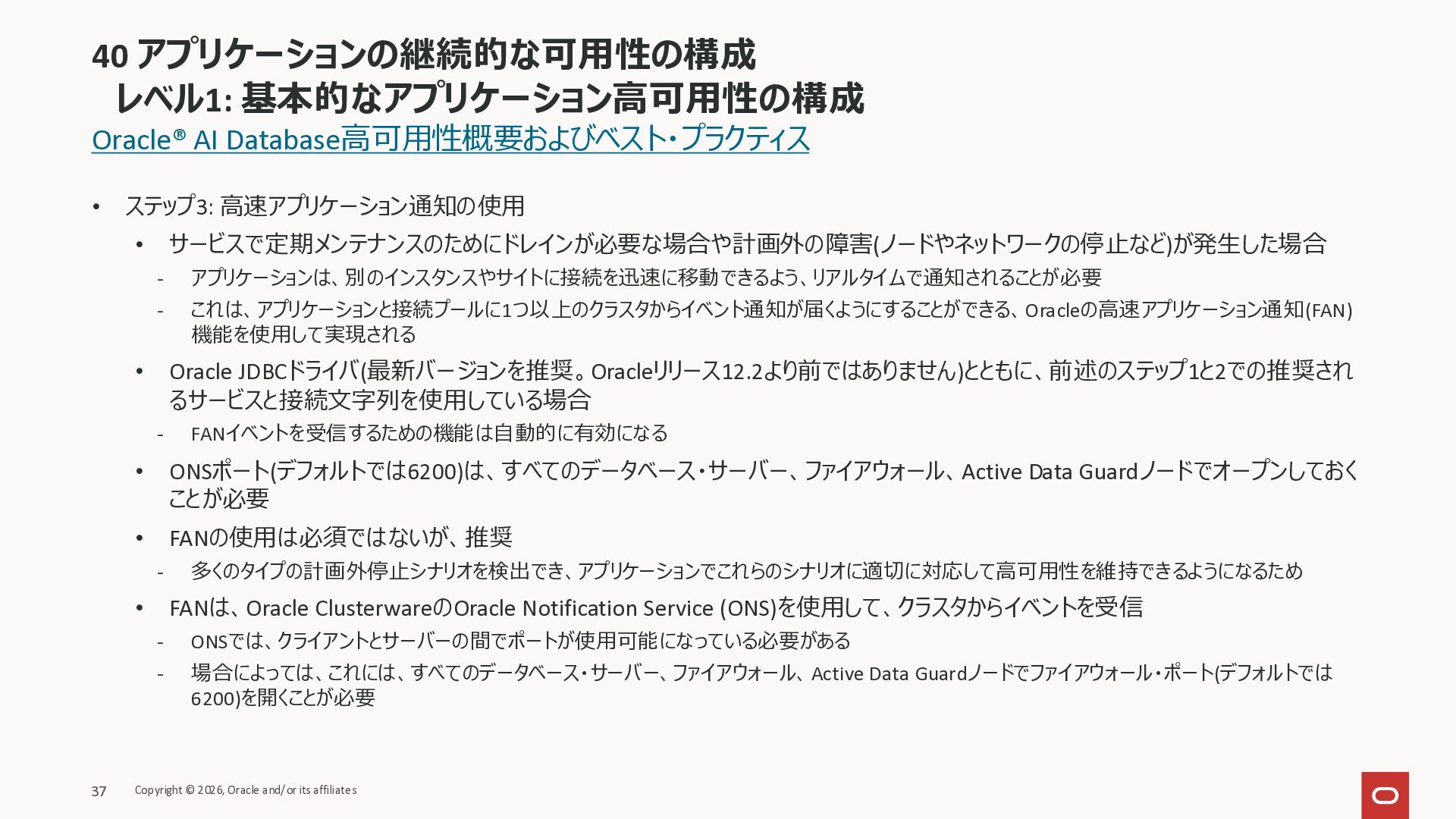 40 アプリケーションの継続的な可用性の構成
レベル1: 基本的なアプリケーション高可用性の構成

Oracle® AI Database高可用性概要およびベスト・プラクティス

• ステップ3: 高速アプリケーション通知の使用
• サービスで定期メンテナンスのためにドレインが必要な場合や計画外の障害(ノードやネットワークの停止など)が発生した場合
- アプリケーションは、別のインスタンスやサイトに接続を迅速に移動できるよう、リアルタイムで通知されることが必要
- これは、アプリケーションと接続プールに1つ以上のクラスタからイベント通知が届くようにすることができる、Oracleの高速アプリケーション通知(FAN)機能を使用して実現される
• Oracle JDBCドライバ(最新バージョンを推奨。Oracleリリース12.2より前ではありません)とともに、前述のステップ1と2での推奨されるサービスと接続文字列を使用している場合
- FANイベントを受信するための機能は自動的に有効になる
• ONSポート(デフォルトでは6200)は、すべてのデータベース・サーバー、ファイアウォール、Active Data Guardノードでオープンしておくことが必要
• FANの使用は必須ではないが、推奨
- 多くのタイプの計画外停止シナリオを検出でき、アプリケーションでこれらのシナリオに適切に対応して高可用性を維持できるようになるため
• FANは、Oracle ClusterwareのOracle Notification Service (ONS)を使用して、クラスタからイベントを受信
- ONSでは、クライアントとサーバーの間でポートが使用可能になっている必要がある
- 場合によっては、これには、すべてのデータベース・サーバー、ファイアウォール、Active Data Guardノードでファイアウォール・ポート(デフォルトでは6200)を開くことが必要

37 Copyright © 2026, Oracle and/or its affiliates